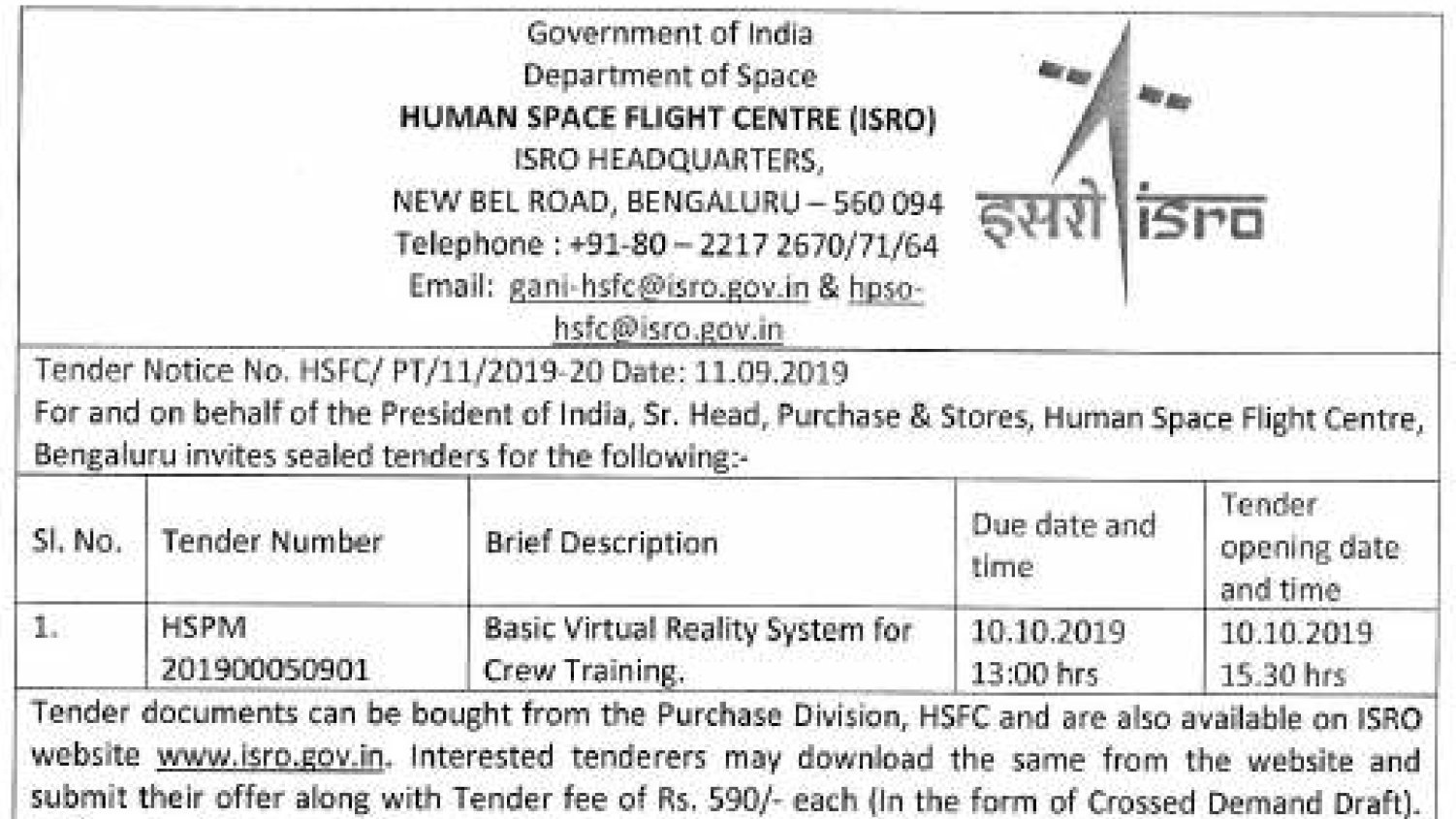 Government of India
Department of Space
HUMAN SPACE FLIGHT CENTRE (ISRO)
ISRO HEADQUARTERS,
NEW BEL ROAD, BENGALURU – 560 094
Telephone : +91-80 – 2217 2670/71/64
Email: gani-hsfc@isro.gov.in & hpso-hsfc@isro.gov.in

इसरो isro

Tender Notice No. HSFC/ PT/11/2019-20 Date: 11.09.2019
For and on behalf of the President of India, Sr. Head, Purchase & Stores, Human Space Flight Centre, Bengaluru invites sealed tenders for the following:-

| Sl. No. | Tender Number | Brief Description | Due date and time | Tender opening date and time |
|---|---|---|---|---|
| 1. | HSPM 201900050901 | Basic Virtual Reality System for Crew Training. | 10.10.2019 13:00 hrs | 10.10.2019 15.30 hrs |

Tender documents can be bought from the Purchase Division, HSFC and are also available on ISRO website www.isro.gov.in. Interested tenderers may download the same from the website and submit their offer along with Tender fee of Rs. 590/- each (In the form of Crossed Demand Draft).